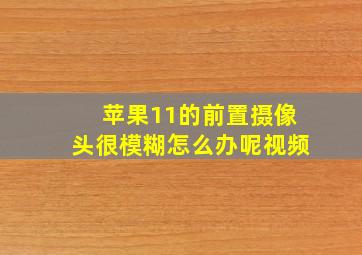 苹果11的前置摄像头很模糊怎么办呢视频